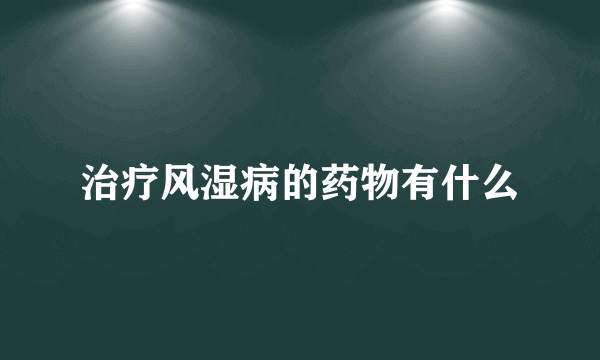 治疗风湿病的药物有什么